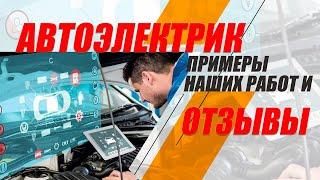 АВТОЭЛЕКТРИК

ПРИМЕРЫ НАШИХ РАБОТ И

ОТЗЫВЫ